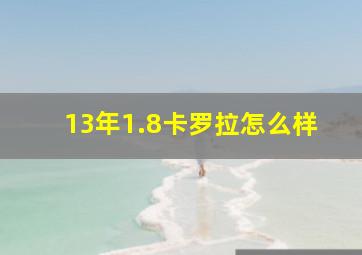 13年1.8卡罗拉怎么样